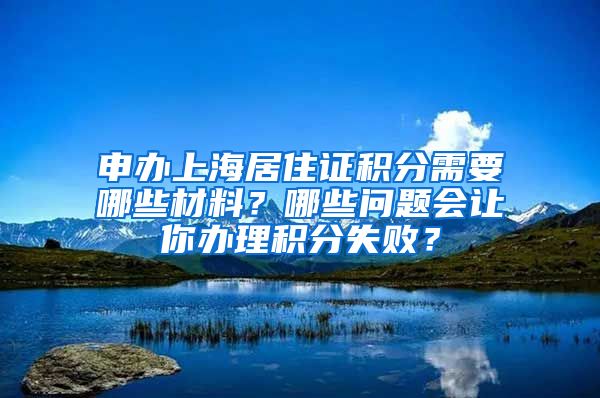 申办上海居住证积分需要哪些材料？哪些问题会让你办理积分失败？